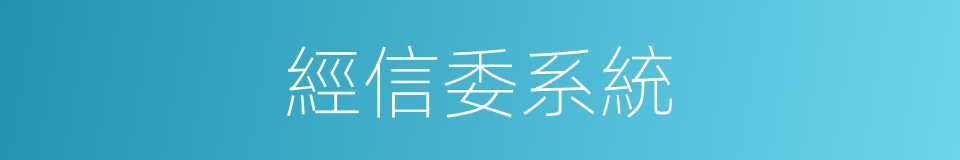 經信委系統